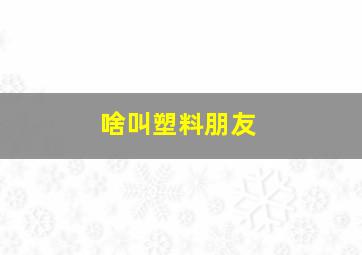 啥叫塑料朋友